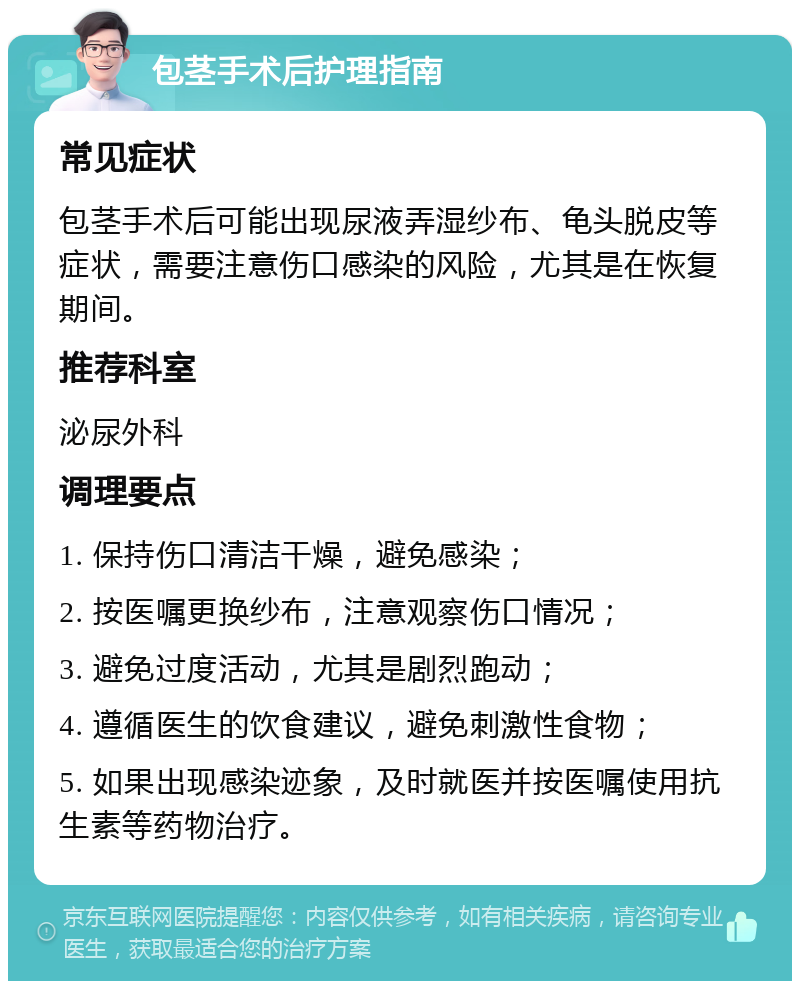 包茎手术后护理指南

常见症状

包茎手术后可能出现尿液弄湿纱布、龟头脱皮等症状，需要注意伤口感染的风险，尤其是在恢复期间。

推荐科室

泌尿外科

调理要点

1. 保持伤口清洁干燥，避免感染；

2. 按医嘱更换纱布，注意观察伤口情况；

3. 避免过度活动，尤其是剧烈跑动；

4. 遵循医生的饮食建议，避免刺激性食物；

5. 如果出现感染迹象，及时就医并按医嘱使用抗生素等药物治疗。

京东互联网医院提醒您：内容仅供参考，如有相关疾病，请咨询专业医生，获取最适合您的治疗方案